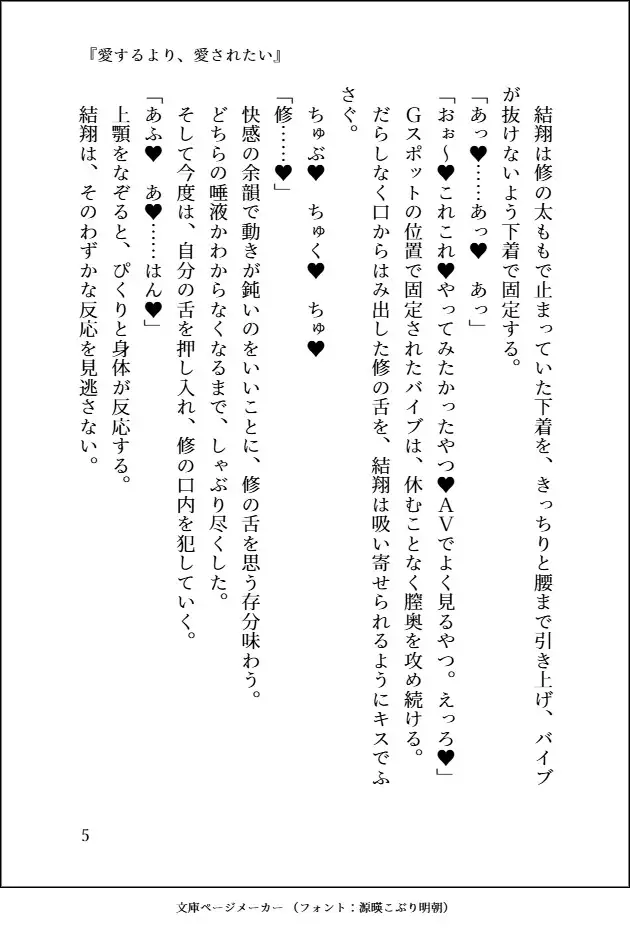 『愛するより、愛されたい』

結翔は修の太ももで止まっていた下着を、きっちりと腰まで引き上げ、バイブが抜けないよう下着で固定する。

「あっ♥……あっ♥　あっ」

「おぉ～♥これこれ♥やってみたかったやつ♥AVでよく見るやつ。えっろ♥」

Gスポットの位置で固定されたバイブは、休むことなく膣奥を攻め続ける。

だらしなく口からはみ出した修の舌を、結翔は吸い寄せられるようにキスでふさぐ。

ちゅぶ♥　ちゅく♥　ちゅ♥

「修……♥」

快感の余韻で動きが鈍いのをいいことに、修の舌を思う存分味わう。

どちらの唾液かわからなくなるまで、しゃぶり尽くした。

そして今度は、自分の舌を押し入れ、修の口内を犯していく。

「あふ♥　あ♥……はん♥」

上顎をなぞると、ぴくりと身体が反応する。

結翔は、そのわずかな反応を見逃さない。

5

文庫ページメーカー（フォント：源暎こぶり明朝）